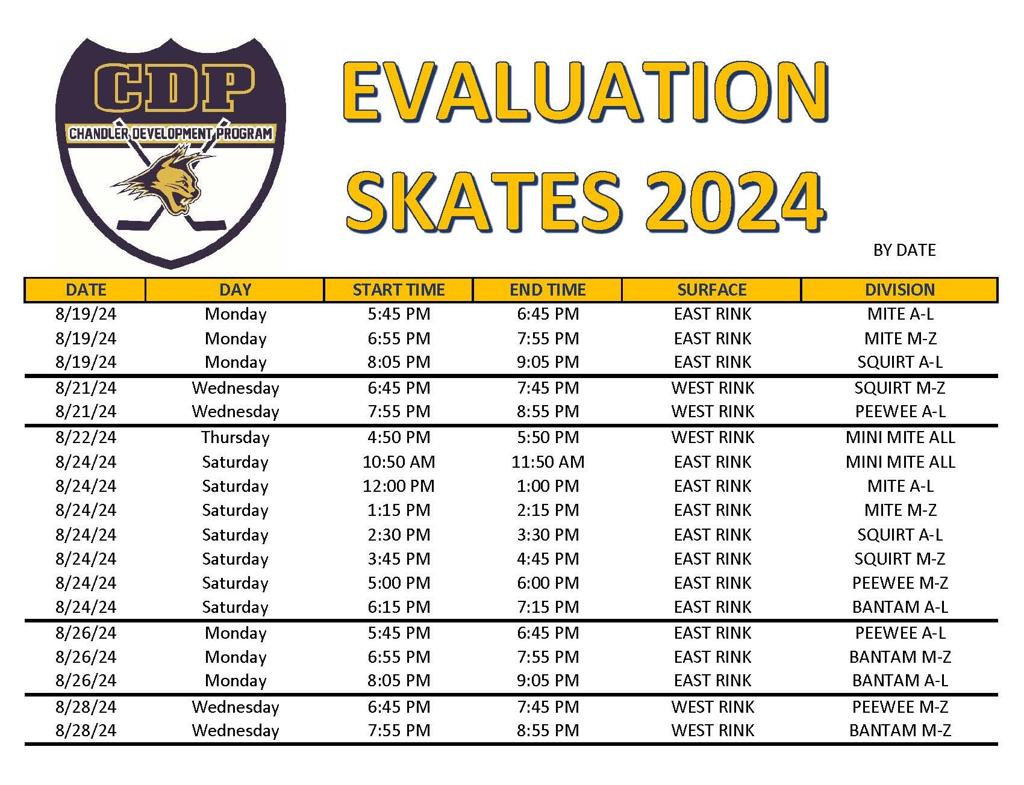 CDP
CHANDLER DEVELOPMENT PROGRAM

EVALUATION SKATES 2024

BY DATE

| DATE | DAY | START TIME | END TIME | SURFACE | DIVISION |
|---|---|---|---|---|---|
| 8/19/24 | Monday | 5:45 PM | 6:45 PM | EAST RINK | MITE A-L |
| 8/19/24 | Monday | 6:55 PM | 7:55 PM | EAST RINK | MITE M-Z |
| 8/19/24 | Monday | 8:05 PM | 9:05 PM | EAST RINK | SQUIRT A-L |
| 8/21/24 | Wednesday | 6:45 PM | 7:45 PM | WEST RINK | SQUIRT M-Z |
| 8/21/24 | Wednesday | 7:55 PM | 8:55 PM | WEST RINK | PEEWEE A-L |
| 8/22/24 | Thursday | 4:50 PM | 5:50 PM | WEST RINK | MINI MITE ALL |
| 8/24/24 | Saturday | 10:50 AM | 11:50 AM | EAST RINK | MINI MITE ALL |
| 8/24/24 | Saturday | 12:00 PM | 1:00 PM | EAST RINK | MITE A-L |
| 8/24/24 | Saturday | 1:15 PM | 2:15 PM | EAST RINK | MITE M-Z |
| 8/24/24 | Saturday | 2:30 PM | 3:30 PM | EAST RINK | SQUIRT A-L |
| 8/24/24 | Saturday | 3:45 PM | 4:45 PM | EAST RINK | SQUIRT M-Z |
| 8/24/24 | Saturday | 5:00 PM | 6:00 PM | EAST RINK | PEEWEE M-Z |
| 8/24/24 | Saturday | 6:15 PM | 7:15 PM | EAST RINK | BANTAM A-L |
| 8/26/24 | Monday | 5:45 PM | 6:45 PM | EAST RINK | PEEWEE A-L |
| 8/26/24 | Monday | 6:55 PM | 7:55 PM | EAST RINK | BANTAM M-Z |
| 8/26/24 | Monday | 8:05 PM | 9:05 PM | EAST RINK | BANTAM A-L |
| 8/28/24 | Wednesday | 6:45 PM | 7:45 PM | WEST RINK | PEEWEE M-Z |
| 8/28/24 | Wednesday | 7:55 PM | 8:55 PM | WEST RINK | BANTAM M-Z |